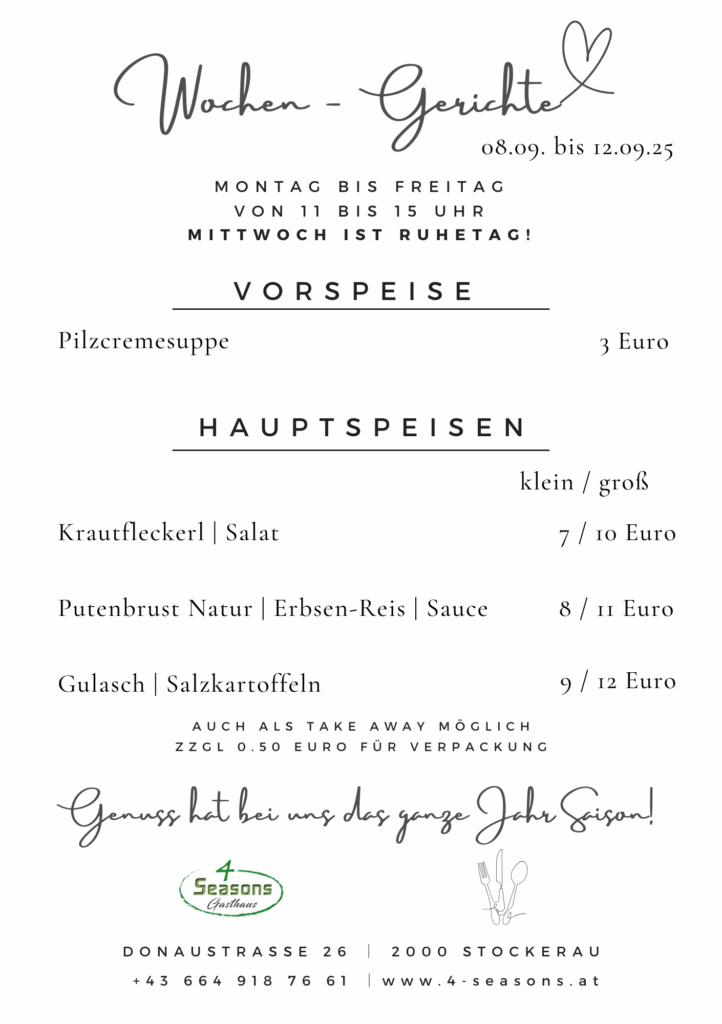 Wochen - Gerichte
08.09. bis 12.09.25

MONTAG BIS FREITAG
VON 11 BIS 15 UHR
MITTWOCH IST RUHETAG!

VORSPEISE

Pilzcremesuppe 3 Euro

HAUPTSPEISEN

klein / groß

Krautfleckerl | Salat 7 / 10 Euro

Putenbrust Natur | Erbsen-Reis | Sauce 8 / 11 Euro

Gulasch | Salzkartoffeln 9 / 12 Euro

AUCH ALS TAKE AWAY MÖGLICH
ZZGL 0.50 EURO FÜR VERPACKUNG

Genuss hat bei uns das ganze Jahr Saison!

4 Seasons Gasthaus

DONAUSTRASSE 26 | 2000 STOCKERAU
+43 664 918 76 61 | www.4-seasons.at